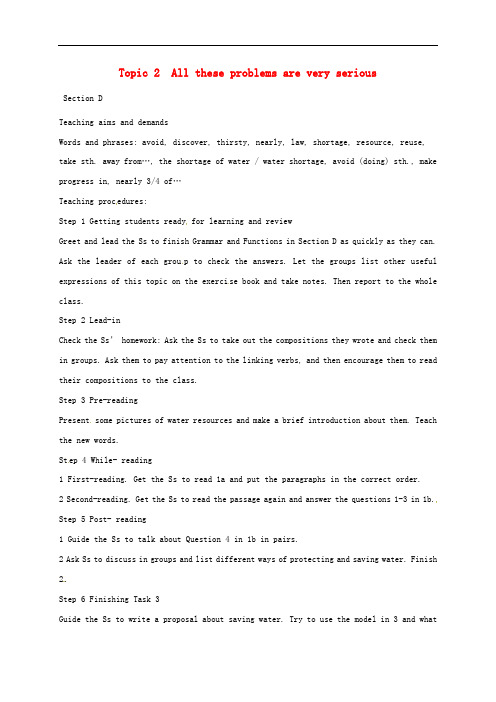 Topic 2 All these problems are very serious

Section D

Teaching aims and demands

Words and phrases: avoid, discover, thirsty, nearly, law, shortage, resource, reuse, take sth. away from…, the shortage of water / water shortage, avoid (doing) sth., make progress in, nearly 3/4 of…

Teaching procedures:

Step 1 Getting students ready for learning and review

Greet and lead the Ss to finish Grammar and Functions in Section D as quickly as they can. Ask the leader of each group to check the answers. Let the groups list other useful expressions of this topic on the exercise book and take notes. Then report to the whole class.

Step 2 Lead-in

Check the Ss' homework: Ask the Ss to take out the compositions they wrote and check them in groups. Ask them to pay attention to the linking verbs, and then encourage them to read their compositions to the class.

Step 3 Pre-reading

Present some pictures of water resources and make a brief introduction about them. Teach the new words.

Step 4 While- reading

1 First-reading. Get the Ss to read 1a and put the paragraphs in the correct order.

2 Second-reading. Get the Ss to read the passage again and answer the questions 1-3 in 1b.

Step 5 Post- reading

1 Guide the Ss to talk about Question 4 in 1b in pairs.

2 Ask Ss to discuss in groups and list different ways of protecting and saving water. Finish 2.

Step 6 Finishing Task 3

Guide the Ss to write a proposal about saving water. Try to use the model in 3 and what